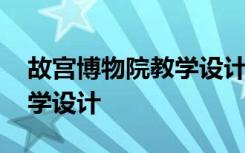 故宫博物院教学设计
学设计